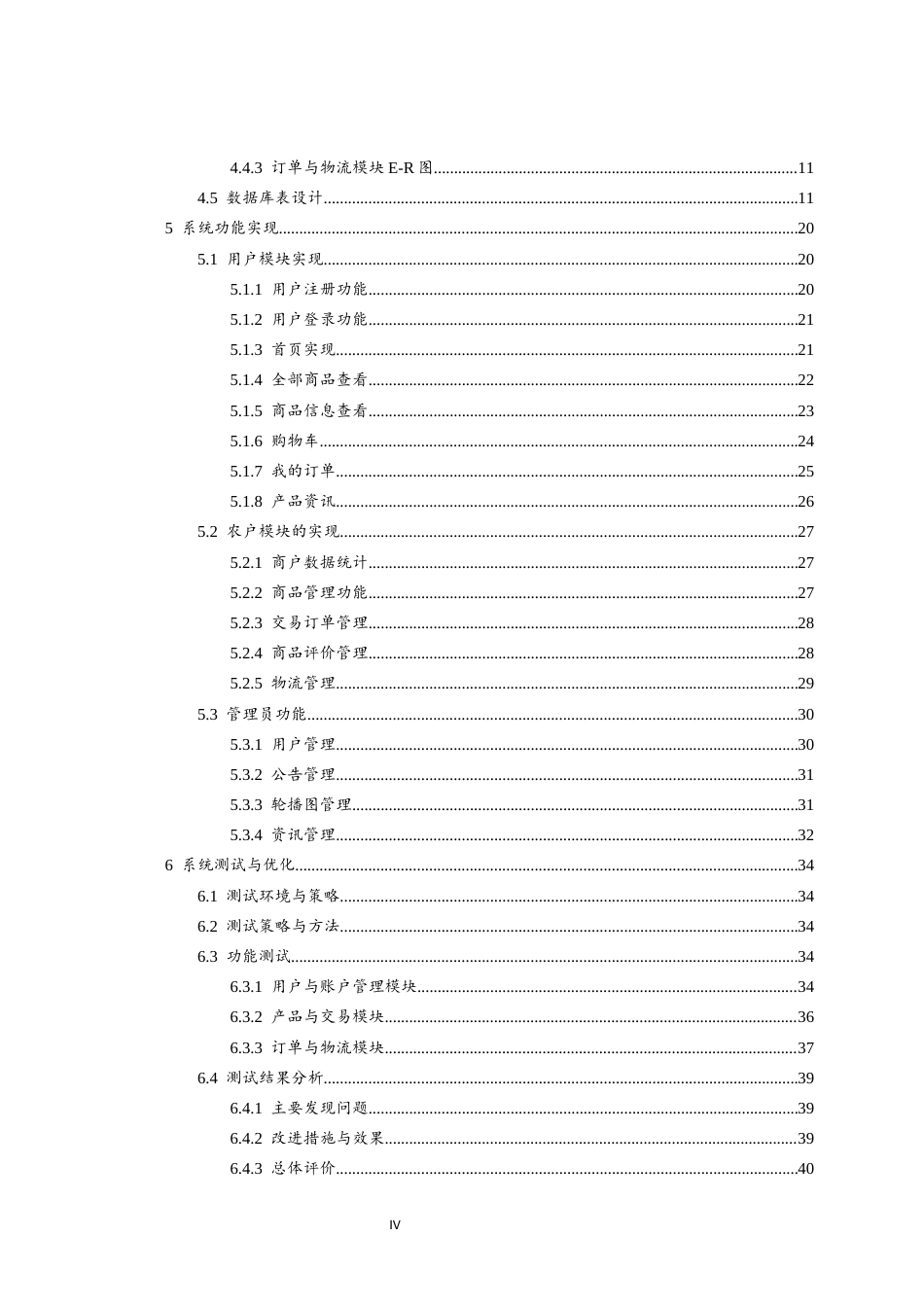 4.4.3 订单与物流模块E-R图 11

4.5 数据库表设计 11

5 系统功能实现 20

5.1 用户模块实现 20

5.1.1 用户注册功能 20

5.1.2 用户登录功能 21

5.1.3 首页实现 21

5.1.4 全部商品查看 22

5.1.5 商品信息查看 23

5.1.6 购物车 24

5.1.7 我的订单 25

5.1.8 产品资讯 26

5.2 农户模块的实现 27

5.2.1 商户数据统计 27

5.2.2 商品管理功能 27

5.2.3 交易订单管理 28

5.2.4 商品评价管理 28

5.2.5 物流管理 29

5.3 管理员功能 30

5.3.1 用户管理 30

5.3.2 公告管理 31

5.3.3 轮播图管理 31

5.3.4 资讯管理 32

6 系统测试与优化 34

6.1 测试环境与策略 34

6.2 测试策略与方法 34

6.3 功能测试 34

6.3.1 用户与账户管理模块 34

6.3.2 产品与交易模块 36

6.3.3 订单与物流模块 37

6.4 测试结果分析 39

6.4.1 主要发现问题 39

6.4.2 改进措施与效果 39

6.4.3 总体评价 40

IV